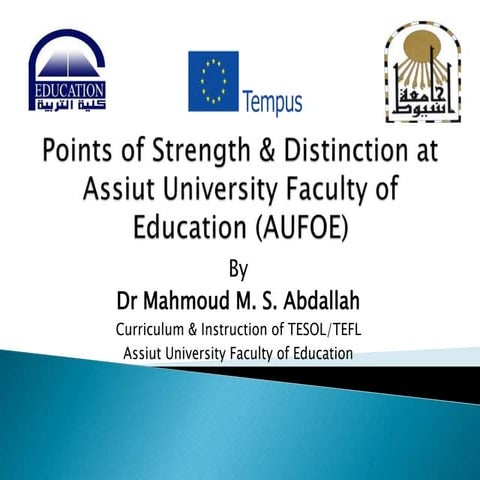 EDUCATION
كلية التربية

Tempus

جامعة أسيوط

Points of Strength & Distinction at Assiut University Faculty of Education (AUFOE)

By

Dr Mahmoud M. S. Abdallah

Curriculum & Instruction of TESOL/TEFL
Assiut University Faculty of Education